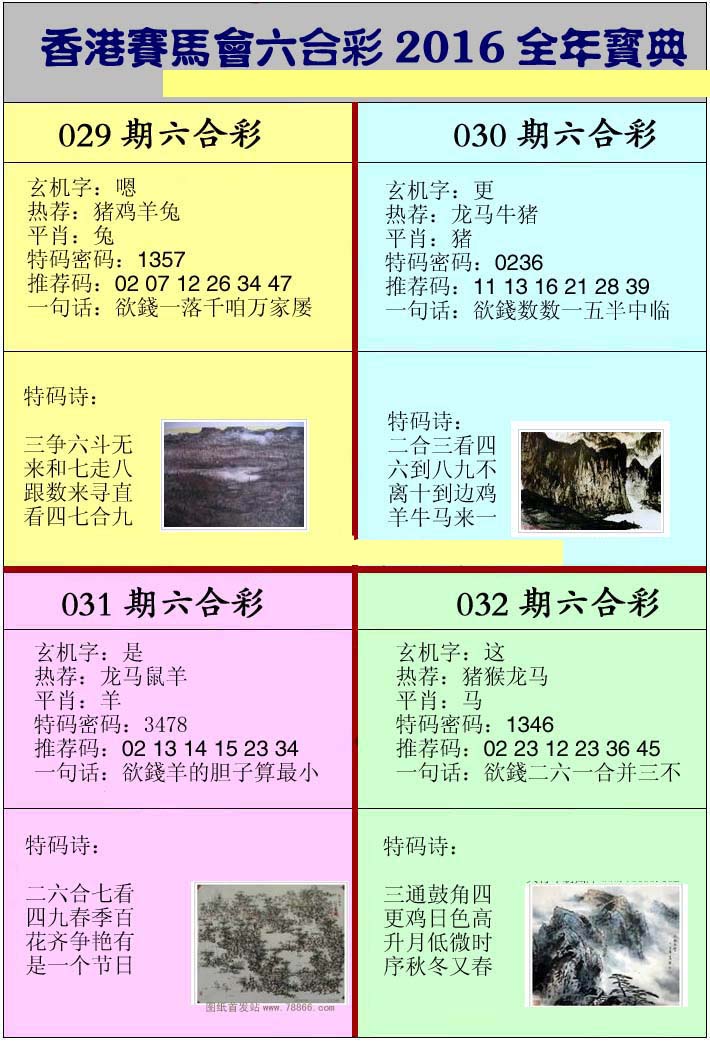 香港賽馬會六合彩 2016 全年寶典

029 期六合彩

玄机字：嗯
热荐：猪鸡羊兔
平肖：兔
特码密码：1357
推荐码：02 07 12 26 34 47
一句话：欲錢一落千咱万家屡

特码诗：

三争六斗无
来和七走八
跟数来寻直
看四七合九

030 期六合彩

玄机字：更
热荐：龙马牛猪
平肖：猪
特码密码：0236
推荐码：11 13 16 21 28 39
一句话：欲錢数数一五半中临

特码诗：
二合三看四
六到八九不
离十到边鸡
羊牛马来一

031 期六合彩

玄机字：是
热荐：龙马鼠羊
平肖：羊
特码密码：3478
推荐码：02 13 14 15 23 34
一句话：欲錢羊的胆子算最小

特码诗：

二六合七看
四九春季百
花齐争艳有
是一个节日

图纸首发站 www.78866.com

032 期六合彩

玄机字：这
热荐：猪猴龙马
平肖：马
特码密码：1346
推荐码：02 23 12 23 36 45
一句话：欲錢二六一合并三不

特码诗：

三通鼓角四
更鸡日色高
升月低微时
序秋冬又春